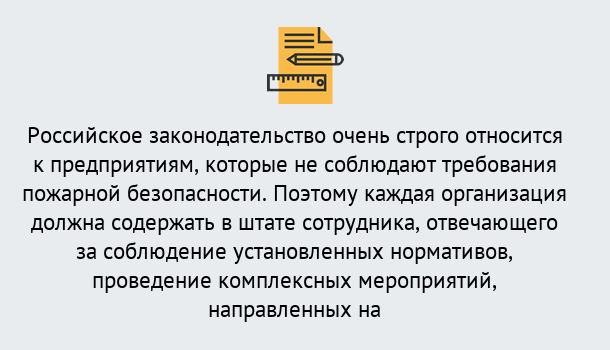 Российское законодательство очень строго относится к предприятиям, которые не соблюдают требования пожарной безопасности. Поэтому каждая организация должна содержать в штате сотрудника, отвечающего за соблюдение установленных нормативов, проведение комплексных мероприятий, направленных на